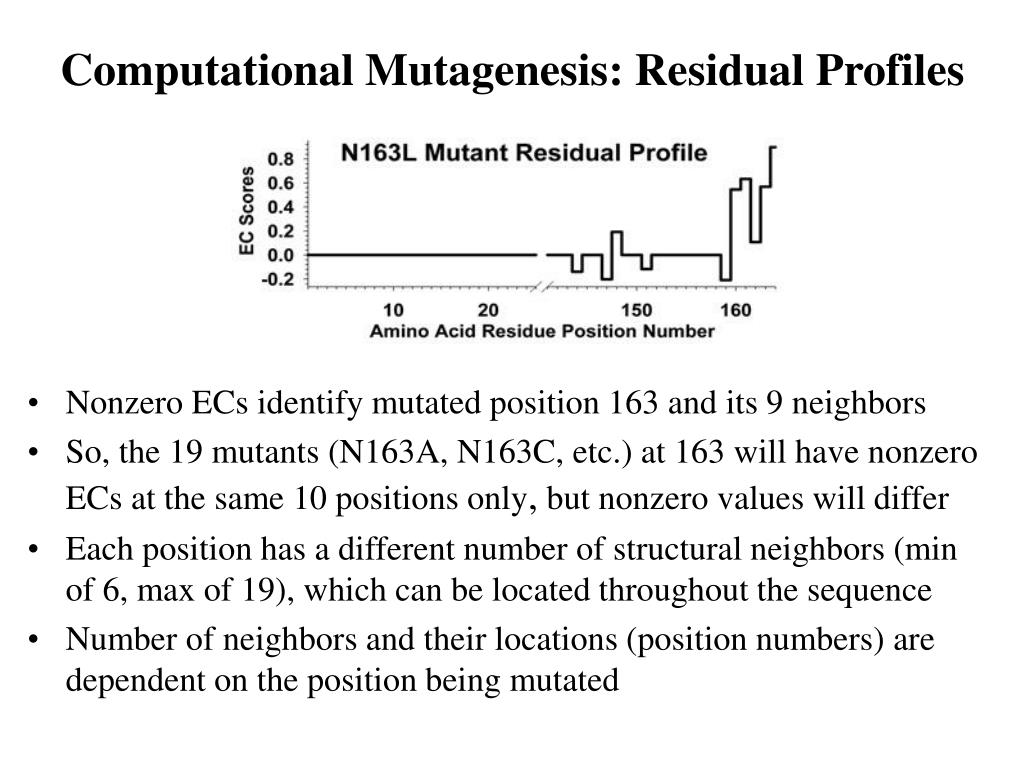 Computational Mutagenesis: Residual Profiles

N163L Mutant Residual Profile

EC Scores

0.8
0.6
0.4
0.2
0.0
-0.2

10
20
150
160

Amino Acid Residue Position Number

• Nonzero ECs identify mutated position 163 and its 9 neighbors
• So, the 19 mutants (N163A, N163C, etc.) at 163 will have nonzero ECs at the same 10 positions only, but nonzero values will differ
• Each position has a different number of structural neighbors (min of 6, max of 19), which can be located throughout the sequence
• Number of neighbors and their locations (position numbers) are dependent on the position being mutated